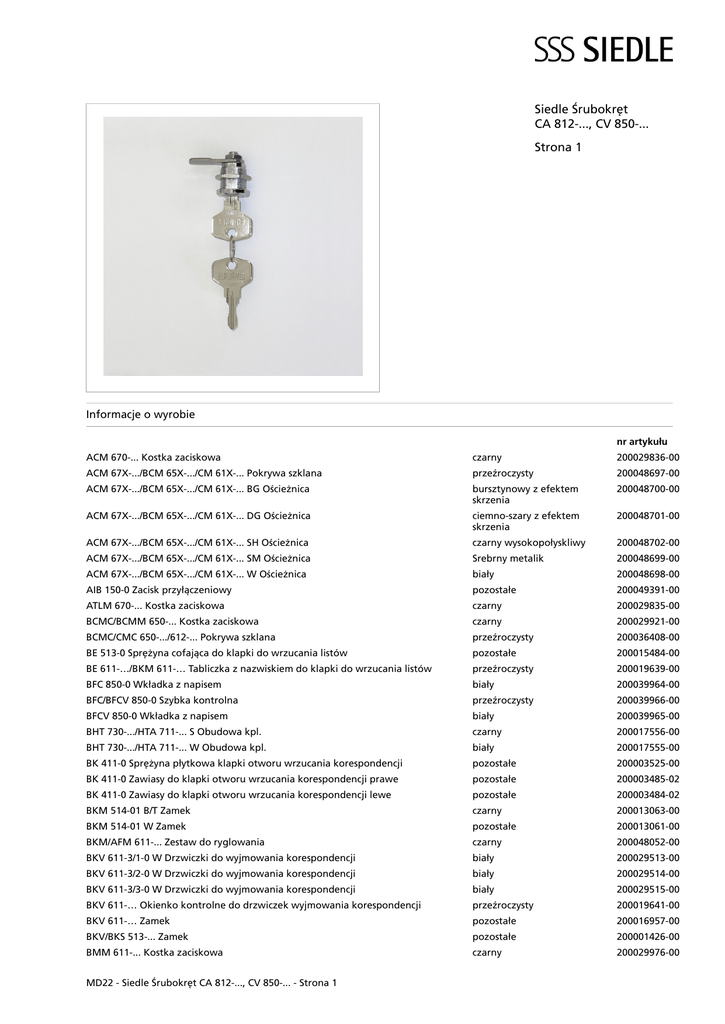 SSS SIEDLE

Siedle Śrubokręt
CA 812-..., CV 850-...

Strona 1

Informacje o wyrobie

| | | nr artykułu |
|---|---|---|
| ACM 670-... Kostka zaciskowa | czarny | 200029836-00 |
| ACM 67X-.../BCM 65X-.../CM 61X-... Pokrywa szklana | przeźroczysty | 200048697-00 |
| ACM 67X-.../BCM 65X-.../CM 61X-... BG Ościeżnica | bursztynowy z efektem skrzenia | 200048700-00 |
| ACM 67X-.../BCM 65X-.../CM 61X-... DG Ościeżnica | ciemno-szary z efektem skrzenia | 200048701-00 |
| ACM 67X-.../BCM 65X-.../CM 61X-... SH Ościeżnica | czarny wysokopołyskliwy | 200048702-00 |
| ACM 67X-.../BCM 65X-.../CM 61X-... SM Ościeżnica | Srebrny metalik | 200048699-00 |
| ACM 67X-.../BCM 65X-.../CM 61X-... W Ościeżnica | biały | 200048698-00 |
| AIB 150-0 Zacisk przyłączeniowy | pozostałe | 200049391-00 |
| ATLM 670-... Kostka zaciskowa | czarny | 200029835-00 |
| BCMC/BCMM 650-... Kostka zaciskowa | czarny | 200029921-00 |
| BCMC/CMC 650-.../612-... Pokrywa szklana | przeźroczysty | 200036408-00 |
| BE 513-0 Sprężyna cofająca do klapki do wrzucania listów | pozostałe | 200015484-00 |
| BE 611-.../BKM 611-... Tabliczka z nazwiskiem do klapki do wrzucania listów | przeźroczysty | 200019639-00 |
| BFC 850-0 Wkładka z napisem | biały | 200039964-00 |
| BFC/BFCV 850-0 Szybka kontrolna | przeźroczysty | 200039966-00 |
| BFCV 850-0 Wkładka z napisem | biały | 200039965-00 |
| BHT 730-.../HTA 711-... S Obudowa kpl. | czarny | 200017556-00 |
| BHT 730-.../HTA 711-... W Obudowa kpl. | biały | 200017555-00 |
| BK 411-0 Sprężyna płytkowa klapki otworu wrzucania korespondencji | pozostałe | 200003525-00 |
| BK 411-0 Zawiasy do klapki otworu wrzucania korespondencji prawe | pozostałe | 200003485-02 |
| BK 411-0 Zawiasy do klapki otworu wrzucania korespondencji lewe | pozostałe | 200003484-02 |
| BKM 514-01 B/T Zamek | czarny | 200013063-00 |
| BKM 514-01 W Zamek | pozostałe | 200013061-00 |
| BKM/AFM 611-... Zestaw do ryglowania | czarny | 200048052-00 |
| BKV 611-3/1-0 W Drzwiczki do wyjmowania korespondencji | biały | 200029513-00 |
| BKV 611-3/2-0 W Drzwiczki do wyjmowania korespondencji | biały | 200029514-00 |
| BKV 611-3/3-0 W Drzwiczki do wyjmowania korespondencji | biały | 200029515-00 |
| BKV 611-... Okienko kontrolne do drzwiczek wyjmowania korespondencji | przeźroczysty | 200019641-00 |
| BKV 611-... Zamek | pozostałe | 200016957-00 |
| BKV/BKS 513-... Zamek | pozostałe | 200001426-00 |
| BMM 611-... Kostka zaciskowa | czarny | 200029976-00 |

MD22 - Siedle Śrubokręt CA 812-..., CV 850-... - Strona 1